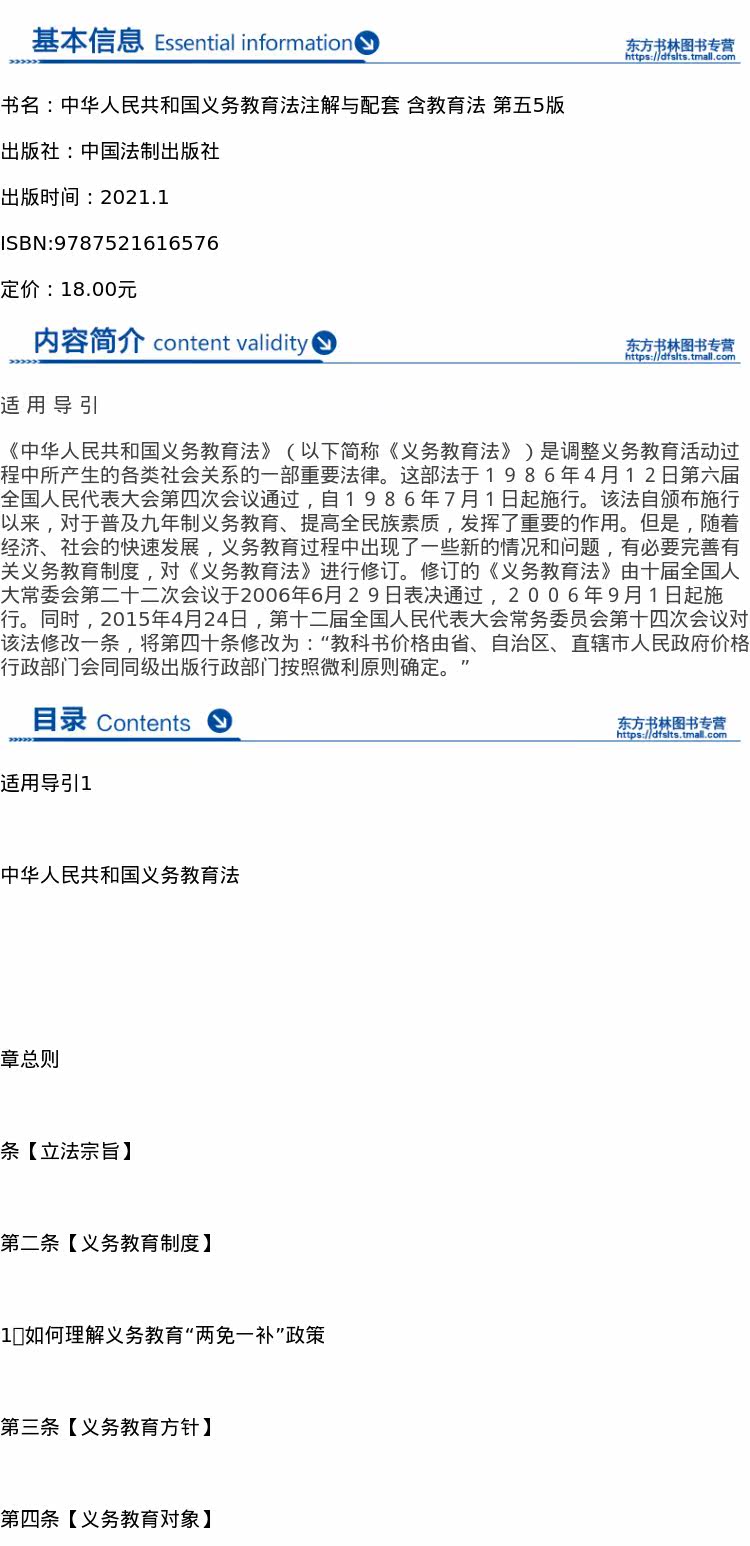 基本信息 Essential information

东方书林图书专营
https://dfslts.tmall.com

书名：中华人民共和国义务教育法注解与配套 含教育法 第五5版

出版社：中国法制出版社

出版时间：2021.1

ISBN:9787521616576

定价：18.00元

内容简介 content validity

东方书林图书专营
https://dfslts.tmall.com

适 用 导 引

《中华人民共和国义务教育法》（以下简称《义务教育法》）是调整义务教育活动过程中所产生的各类社会关系的一部重要法律。这部法于１９８６年4月１２日第六届全国人民代表大会第四次会议通过，自１９８６年7月１日起施行。该法自颁布施行以来，对于普及九年制义务教育、提高全民族素质，发挥了重要的作用。但是，随着经济、社会的快速发展，义务教育过程中出现了一些新的情况和问题，有必要完善有关义务教育制度，对《义务教育法》进行修订。修订的《义务教育法》由十届全国人大常委会第二十二次会议于2006年6月２９日表决通过，２００６年9月１日起施行。同时，2015年4月24日，第十二届全国人民代表大会常务委员会第十四次会议对该法修改一条，将第四十条修改为：“教科书价格由省、自治区、直辖市人民政府价格行政部门会同同级出版行政部门按照微利原则确定。”

目录 Contents

东方书林图书专营
https://dfslts.tmall.com

适用导引1

中华人民共和国义务教育法

章总则

条【立法宗旨】

第二条【义务教育制度】

1如何理解义务教育“两免一补”政策

第三条【义务教育方针】

第四条【义务教育对象】